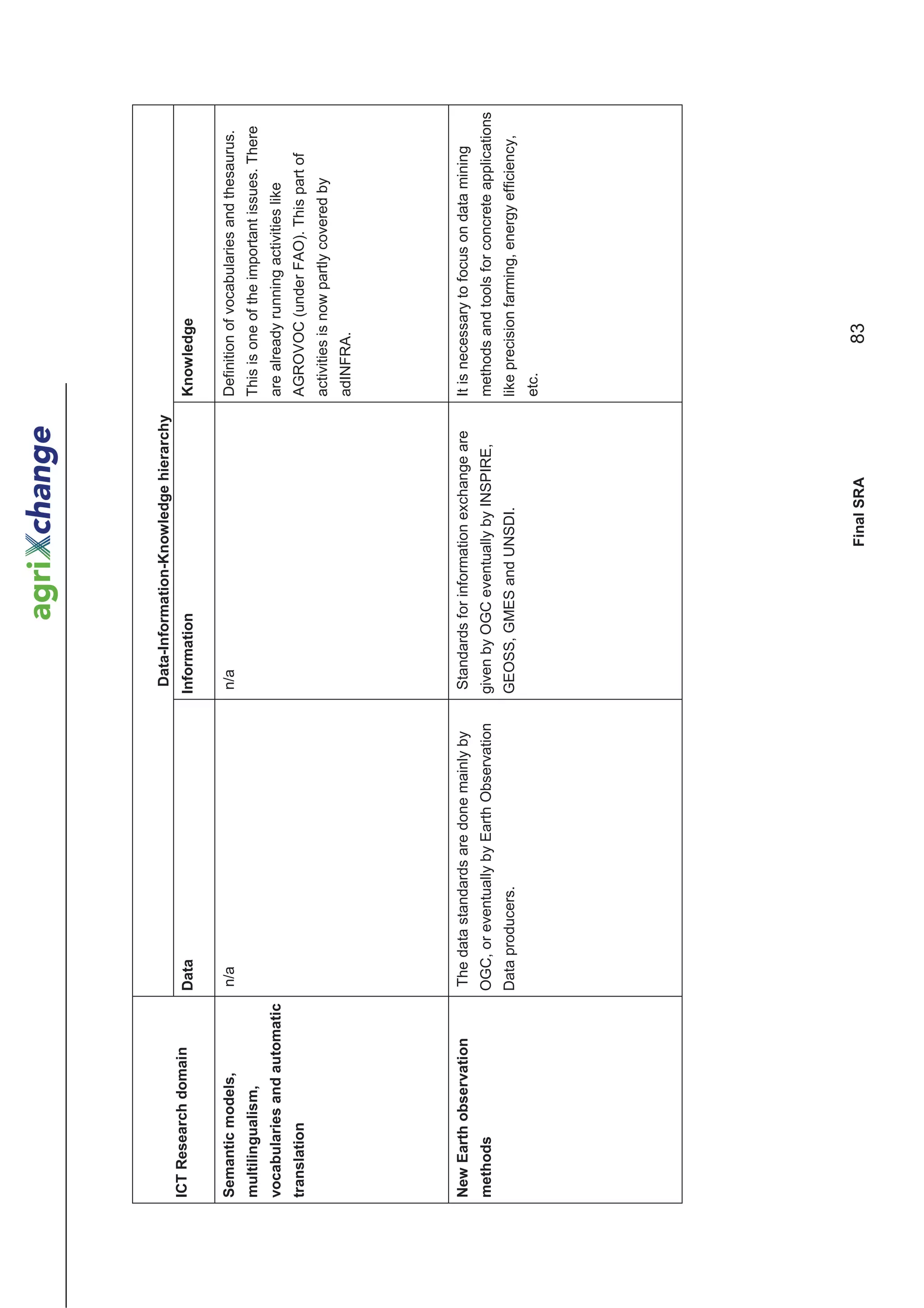 agriXchange

| ICT Research domain | Data-Information-Knowledge hierarchy | | |
|---|---|---|---|
| | Data | Information | Knowledge |
| Semantic models, multilingualism, vocabularies and automatic translation | n/a | n/a | Definition of vocabularies and thesaurus. This is one of the important issues. There are already running activities like AGROVOC (under FAO). This part of activities is now partly covered by adINFRA. |
| New Earth observation methods | The data standards are done mainly by OGC, or eventually by Earth Observation Data producers. | Standards for information exchange are given by OGC eventually by INSPIRE, GEOSS, GMES and UNSDI. | It is necessary to focus on data mining methods and tools for concrete applications like precision farming, energy efficiency, etc. |

Final SRA

83